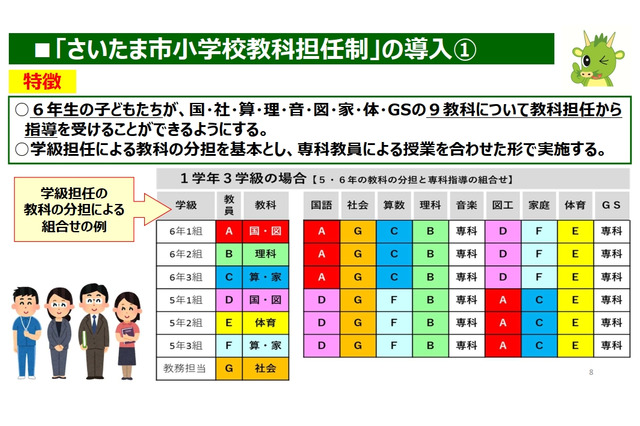 ■「さいたま市小学校教科担任制」の導入①

特徴

○６年生の子どもたちが、国･社･算･理･音･図･家･体･GSの９教科について教科担任から指導を受けることができるようにする。
○学級担任による教科の分担を基本とし、専科教員による授業を合わせた形で実施する。

学級担任の教科の分担による組合せの例

１学年３学級の場合【５・６年の教科の分担と専科指導の組合せ】

| 学級 | 教員 | 教科 |
|---|---|---|
| 6年1組 | A | 国・図 |
| 6年2組 | B | 理科 |
| 6年3組 | C | 算・家 |
| 5年1組 | D | 国・図 |
| 5年2組 | E | 体育 |
| 5年3組 | F | 算・家 |
| 教務担当 | G | 社会 |

| 国語 | 社会 | 算数 | 理科 | 音楽 | 図工 | 家庭 | 体育 | ＧＳ |
|---|---|---|---|---|---|---|---|---|
| A | G | C | B | 専科 | D | F | E | 専科 |
| A | G | C | B | 専科 | D | F | E | 専科 |
| A | G | C | B | 専科 | D | F | E | 専科 |
| D | G | F | B | 専科 | A | C | E | 専科 |
| D | G | F | B | 専科 | A | C | E | 専科 |
| D | G | F | B | 専科 | A | C | E | 専科 |

8